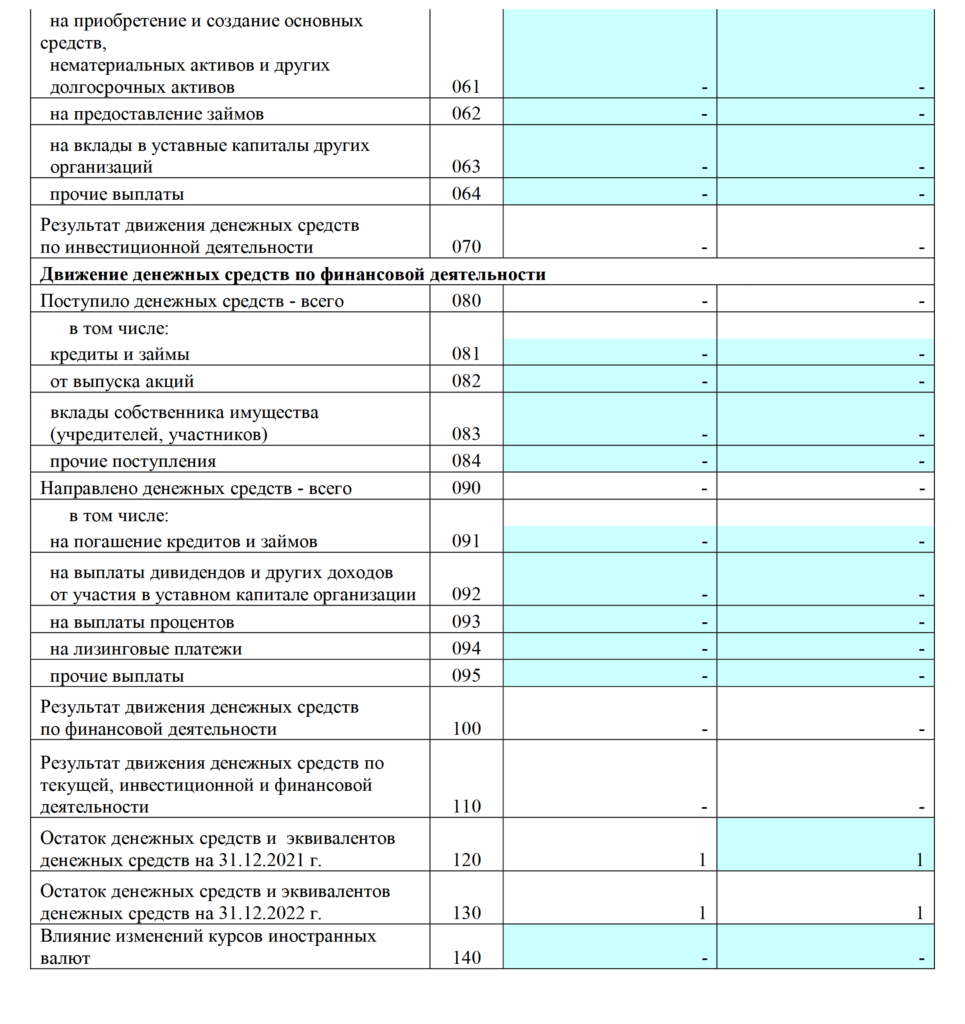 | | | | |
|---|---|---|---|
| на приобретение и создание основных средств, нематериальных активов и других долгосрочных активов | 061 | - | - |
| на предоставление займов | 062 | - | - |
| на вклады в уставные капиталы других организаций | 063 | - | - |
| прочие выплаты | 064 | - | - |
| Результат движения денежных средств по инвестиционной деятельности | 070 | - | - |
| **Движение денежных средств по финансовой деятельности** | | | |
| Поступило денежных средств - всего | 080 | - | - |
| в том числе: | | | |
| кредиты и займы | 081 | - | - |
| от выпуска акций | 082 | - | - |
| вклады собственника имущества (учредителей, участников) | 083 | - | - |
| прочие поступления | 084 | - | - |
| Направлено денежных средств - всего | 090 | - | - |
| в том числе: | | | |
| на погашение кредитов и займов | 091 | - | - |
| на выплаты дивидендов и других доходов от участия в уставном капитале организации | 092 | - | - |
| на выплаты процентов | 093 | - | - |
| на лизинговые платежи | 094 | - | - |
| прочие выплаты | 095 | - | - |
| Результат движения денежных средств по финансовой деятельности | 100 | - | - |
| Результат движения денежных средств по текущей, инвестиционной и финансовой деятельности | 110 | - | - |
| Остаток денежных средств и эквивалентов денежных средств на 31.12.2021 г. | 120 | 1 | 1 |
| Остаток денежных средств и эквивалентов денежных средств на 31.12.2022 г. | 130 | 1 | 1 |
| Влияние изменений курсов иностранных валют | 140 | - | - |